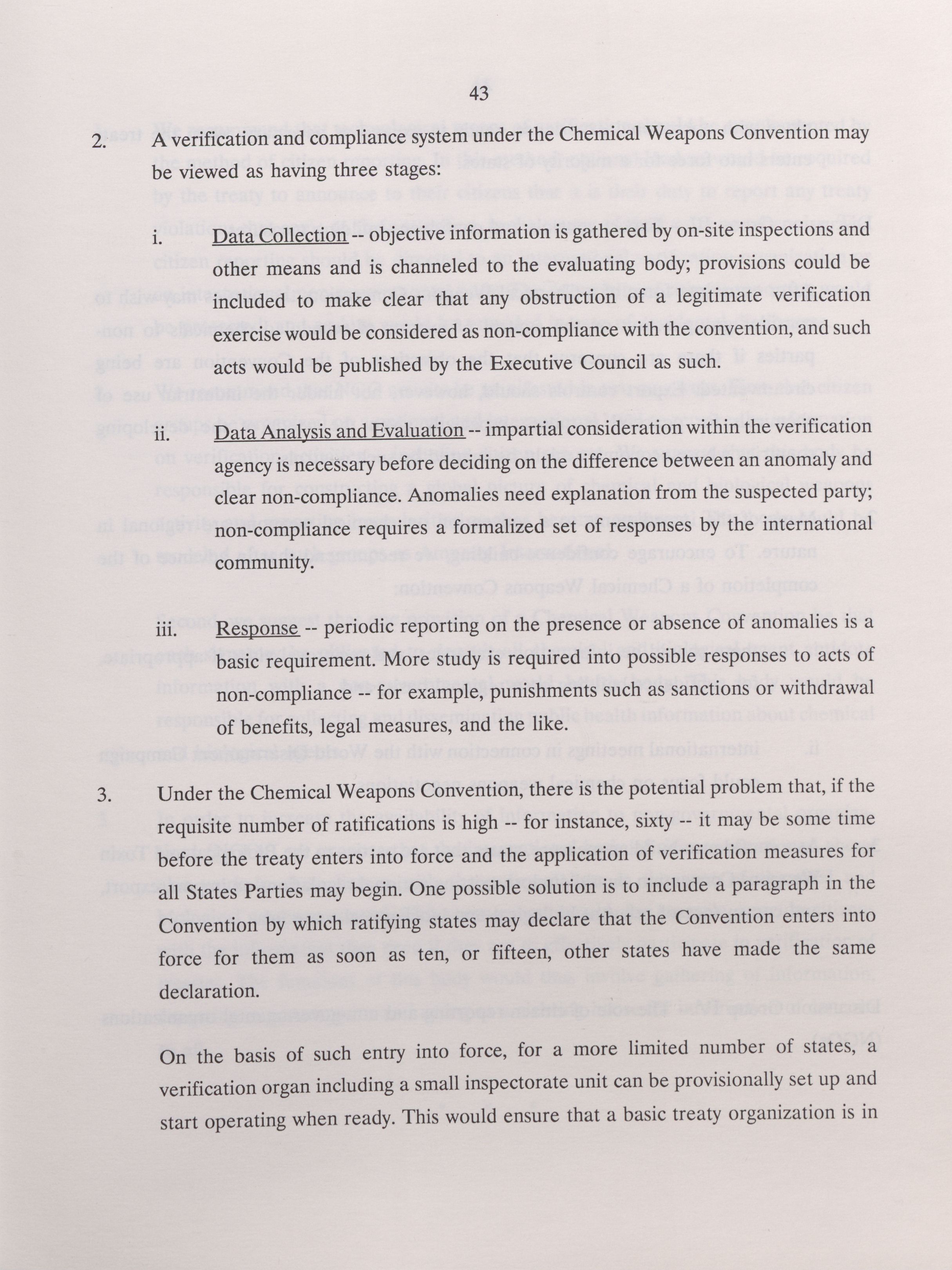 43

2. A verification and compliance system under the Chemical Weapons Convention may be viewed as having three stages:

i. Data Collection -- objective information is gathered by on-site inspections and other means and is channeled to the evaluating body; provisions could be included to make clear that any obstruction of a legitimate verification exercise would be considered as non-compliance with the convention, and such acts would be published by the Executive Council as such.

ii. Data Analysis and Evaluation -- impartial consideration within the verification agency is necessary before deciding on the difference between an anomaly and clear non-compliance. Anomalies need explanation from the suspected party; non-compliance requires a formalized set of responses by the international community.

iii. Response -- periodic reporting on the presence or absence of anomalies is a basic requirement. More study is required into possible responses to acts of non-compliance -- for example, punishments such as sanctions or withdrawal of benefits, legal measures, and the like.

3. Under the Chemical Weapons Convention, there is the potential problem that, if the requisite number of ratifications is high -- for instance, sixty -- it may be some time before the treaty enters into force and the application of verification measures for all States Parties may begin. One possible solution is to include a paragraph in the Convention by which ratifying states may declare that the Convention enters into force for them as soon as ten, or fifteen, other states have made the same declaration.

On the basis of such entry into force, for a more limited number of states, a verification organ including a small inspectorate unit can be provisionally set up and start operating when ready. This would ensure that a basic treaty organization is in